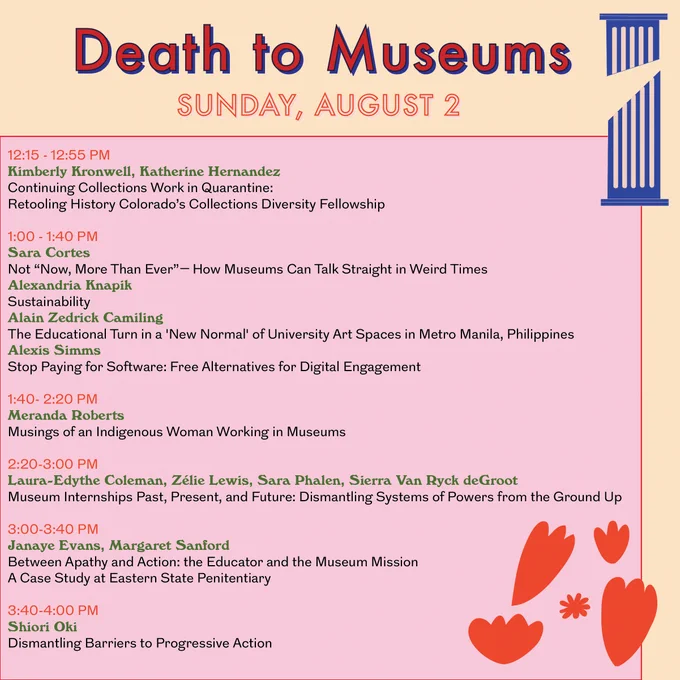 Death to Museums

SUNDAY, AUGUST 2

12:15 - 12:55 PM
Kimberly Kronwell, Katherine Hernandez
Continuing Collections Work in Quarantine:
Retooling History Colorado's Collections Diversity Fellowship

1:00 - 1:40 PM
Sara Cortes
Not "Now, More Than Ever"— How Museums Can Talk Straight in Weird Times
Alexandria Knapik
Sustainability
Alain Zedrick Camiling
The Educational Turn in a 'New Normal' of University Art Spaces in Metro Manila, Philippines
Alexis Simms
Stop Paying for Software: Free Alternatives for Digital Engagement

1:40- 2:20 PM
Meranda Roberts
Musings of an Indigenous Woman Working in Museums

2:20-3:00 PM
Laura-Edythe Coleman, Zélie Lewis, Sara Phalen, Sierra Van Ryck deGroot
Museum Internships Past, Present, and Future: Dismantling Systems of Powers from the Ground Up

3:00-3:40 PM
Janaye Evans, Margaret Sanford
Between Apathy and Action: the Educator and the Museum Mission
A Case Study at Eastern State Penitentiary

3:40-4:00 PM
Shiori Oki
Dismantling Barriers to Progressive Action